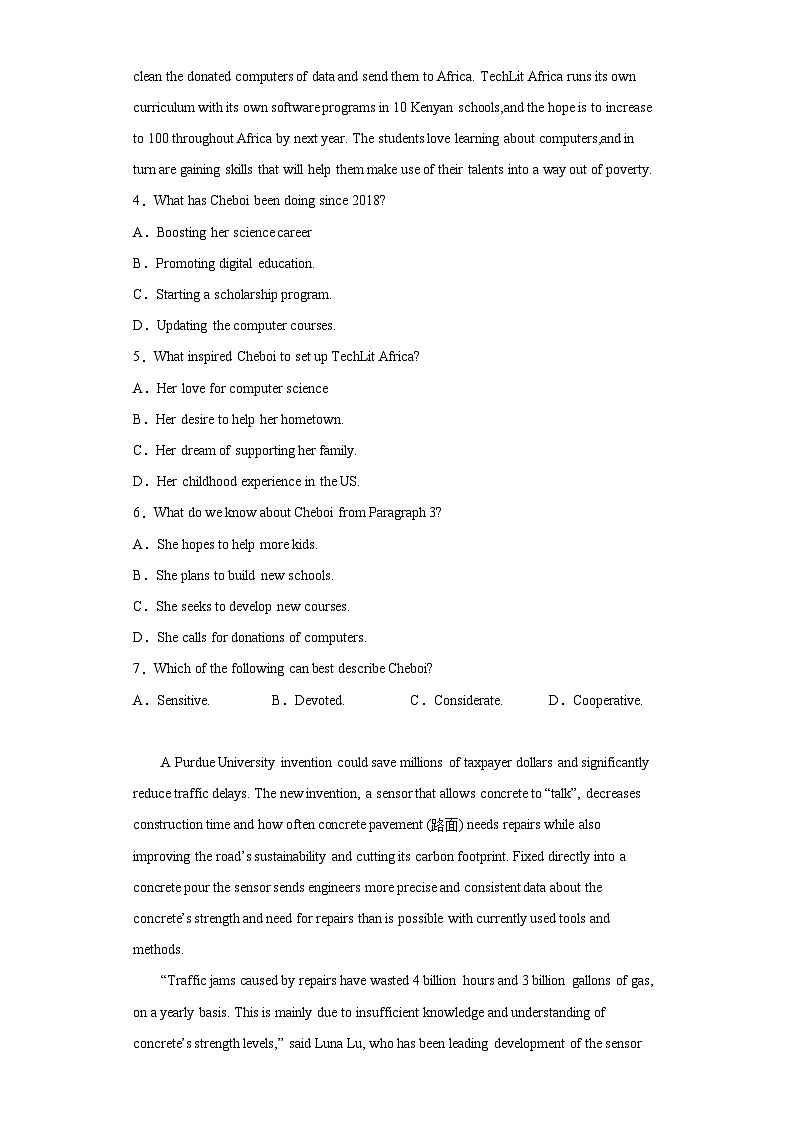 clean the donated computers of data and send them to Africa. TechLit Africa runs its own curriculum with its own software programs in 10 Kenyan schools,and the hope is to increase to 100 throughout Africa by next year. The students love learning about computers,and in turn are gaining skills that will help them make use of their talents into a way out of poverty.

4．What has Cheboi been doing since 2018?

A．Boosting her science career

B．Promoting digital education.

C．Starting a scholarship program.

D．Updating the computer courses.

5．What inspired Cheboi to set up TechLit Africa?

A．Her love for computer science

B．Her desire to help her hometown.

C．Her dream of supporting her family.

D．Her childhood experience in the US.

6．What do we know about Cheboi from Paragraph 3?

A．She hopes to help more kids.

B．She plans to build new schools.

C．She seeks to develop new courses.

D．She calls for donations of computers.

7．Which of the following can best describe Cheboi?

A．Sensitive.　　B．Devoted.　　C．Considerate.　　D．Cooperative.

A Purdue University invention could save millions of taxpayer dollars and significantly reduce traffic delays. The new invention, a sensor that allows concrete to “talk”, decreases construction time and how often concrete pavement (路面) needs repairs while also improving the road’s sustainability and cutting its carbon footprint. Fixed directly into a concrete pour the sensor sends engineers more precise and consistent data about the concrete’s strength and need for repairs than is possible with currently used tools and methods.

“Traffic jams caused by repairs have wasted 4 billion hours and 3 billion gallons of gas, on a yearly basis. This is mainly due to insufficient knowledge and understanding of concrete’s strength levels,” said Luna Lu, who has been leading development of the sensor